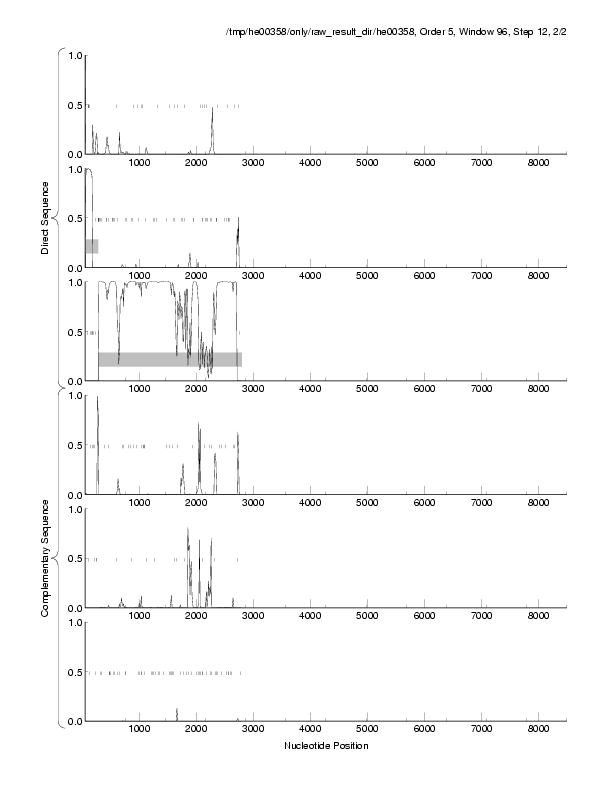 /tmp/he00358/only/raw_result_dir/he00358, Order 5, Window 96, Step 12, 2/2

Direct Sequence

1.0
0.5
0.0
1000 2000 3000 4000 5000 6000 7000 8000

1.0
0.5
0.0
1000 2000 3000 4000 5000 6000 7000 8000

1.0
0.5
0.0
1000 2000 3000 4000 5000 6000 7000 8000

Complementary Sequence

1.0
0.5
0.0
1000 2000 3000 4000 5000 6000 7000 8000

1.0
0.5
0.0
1000 2000 3000 4000 5000 6000 7000 8000

1.0
0.5
0.0
1000 2000 3000 4000 5000 6000 7000 8000

Nucleotide Position